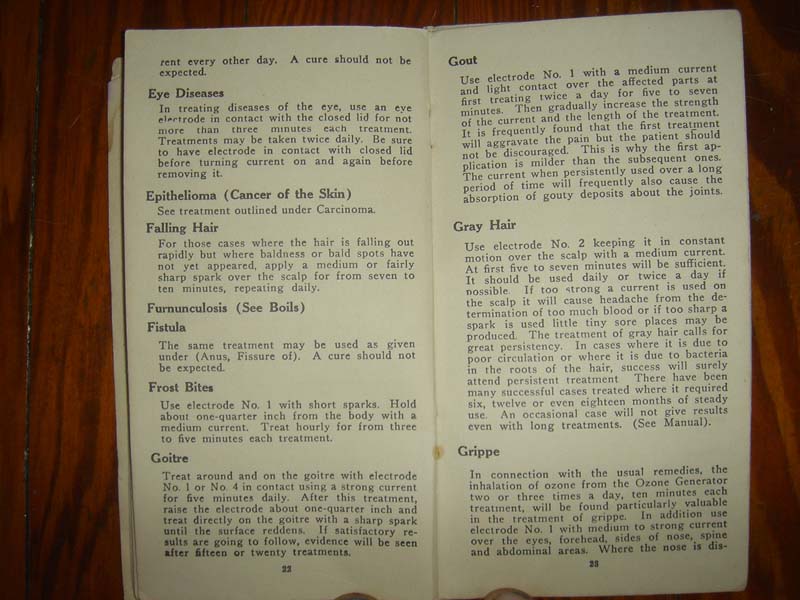 rent every other day. A cure should not be expected.

Eye Diseases

In treating diseases of the eye, use an eye electrode in contact with the closed lid for not more than three minutes each treatment. Treatments may be taken twice daily. Be sure to have electrode in contact with closed lid before turning current on and again before removing it.

Epithelioma (Cancer of the Skin)

See treatment outlined under Carcinoma.

Falling Hair

For those cases where the hair is falling out rapidly but where baldness or bald spots have not yet appeared, apply a medium or fairly sharp spark over the scalp for from seven to ten minutes, repeating daily.

Furnunculosis (See Boils)

Fistula

The same treatment may be used as given under (Anus, Fissure of). A cure should not be expected.

Frost Bites

Use electrode No. 1 with short sparks. Hold about one-quarter inch from the body with a medium current. Treat hourly for from three to five minutes each treatment.

Goitre

Treat around and on the goitre with electrode No. 1 or No. 4 in contact using a strong current for five minutes daily. After this treatment, raise the electrode about one-quarter inch and treat directly on the goitre with a sharp spark until the surface reddens. If satisfactory results are going to follow, evidence will be seen after fifteen or twenty treatments.

22

Gout

Use electrode No. 1 with a medium current and light contact over the affected parts at first treating twice a day for five to seven minutes. Then gradually increase the strength of the current and the length of the treatment. It is frequently found that the first treatment will aggravate the pain but the patient should not be discouraged. This is why the first application is milder than the subsequent ones. The current when persistently used over a long period of time will frequently also cause the absorption of gouty deposits about the joints.

Gray Hair

Use electrode No. 2 keeping it in constant motion over the scalp with a medium current. At first five to seven minutes will be sufficient. It should be used daily or twice a day if possible. If too strong a current is used on the scalp it will cause headache from the determination of too much blood or if too sharp a spark is used little tiny sore places may be produced. The treatment of gray hair calls for great persistency. In cases where it is due to poor circulation or where it is due to bacteria in the roots of the hair, success will surely attend persistent treatment. There have been many successful cases treated where it required six, twelve or even eighteen months of steady use. An occasional case will not give results even with long treatments. (See Manual).

Grippe

In connection with the usual remedies, the inhalation of ozone from the Ozone Generator two or three times a day, ten minutes each treatment, will be found particularly valuable in the treatment of grippe. In addition use electrode No. 1 with medium to strong current over the eyes, forehead, sides of nose, spine and abdominal areas. Where the nose is dis-

23